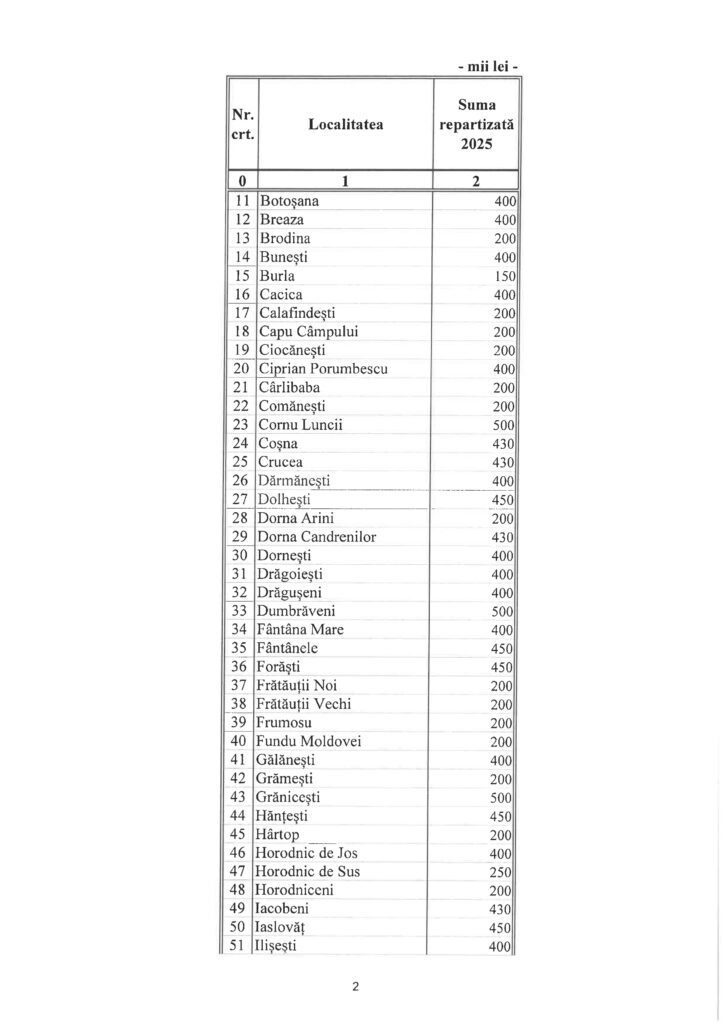 - mii lei -

| Nr. crt. | Localitatea | Suma repartizată 2025 |
|---|---|---|
| 0 | 1 | 2 |
| 11 | Botoşana | 400 |
| 12 | Breaza | 400 |
| 13 | Brodina | 200 |
| 14 | Buneşti | 400 |
| 15 | Burla | 150 |
| 16 | Cacica | 400 |
| 17 | Calafindeşti | 200 |
| 18 | Capu Câmpului | 200 |
| 19 | Ciocăneşti | 200 |
| 20 | Ciprian Porumbescu | 400 |
| 21 | Cârlibaba | 200 |
| 22 | Comăneşti | 200 |
| 23 | Cornu Luncii | 500 |
| 24 | Coşna | 430 |
| 25 | Crucea | 430 |
| 26 | Dărmăneşti | 400 |
| 27 | Dolheşti | 450 |
| 28 | Dorna Arini | 200 |
| 29 | Dorna Candrenilor | 430 |
| 30 | Dorneşti | 400 |
| 31 | Drăgoieşti | 400 |
| 32 | Drăguşeni | 400 |
| 33 | Dumbrăveni | 500 |
| 34 | Fântâna Mare | 400 |
| 35 | Fântânele | 450 |
| 36 | Forăşti | 450 |
| 37 | Frătăuţii Noi | 200 |
| 38 | Frătăuţii Vechi | 200 |
| 39 | Frumosu | 200 |
| 40 | Fundu Moldovei | 200 |
| 41 | Gălăneşti | 400 |
| 42 | Grămeşti | 200 |
| 43 | Grăniceşti | 500 |
| 44 | Hănţeşti | 450 |
| 45 | Hârtop | 200 |
| 46 | Horodnic de Jos | 400 |
| 47 | Horodnic de Sus | 250 |
| 48 | Horodniceni | 200 |
| 49 | Iacobeni | 430 |
| 50 | Iaslovăţ | 450 |
| 51 | Ilişeşti | 400 |

2